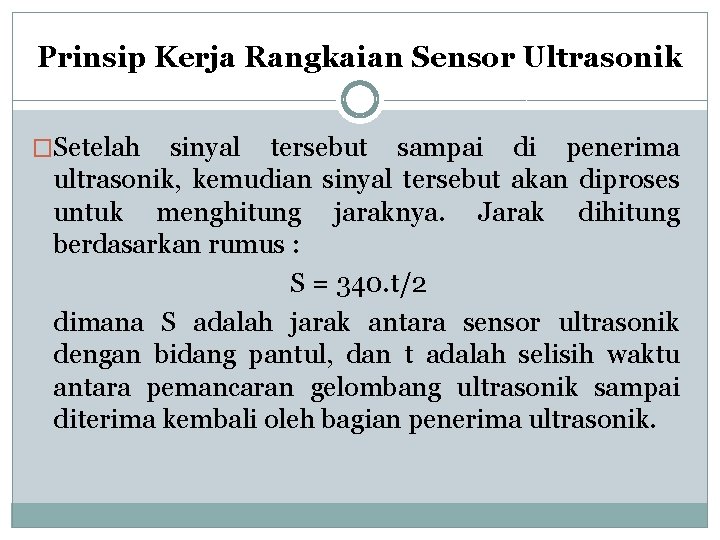 Prinsip Kerja Rangkaian Sensor Ultrasonik

□Setelah sinyal tersebut sampai di penerima ultrasonik, kemudian sinyal tersebut akan diproses untuk menghitung jaraknya. Jarak dihitung berdasarkan rumus :

$S = 340.t/2$

dimana S adalah jarak antara sensor ultrasonik dengan bidang pantul, dan t adalah selisih waktu antara pemancaran gelombang ultrasonik sampai diterima kembali oleh bagian penerima ultrasonik.